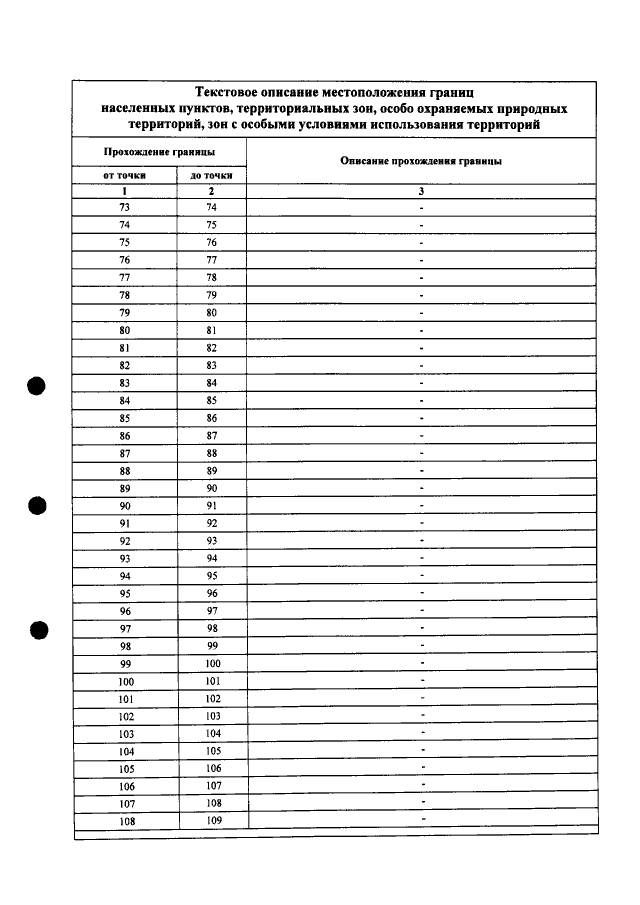 Текстовое описание местоположения границ населенных пунктов, территориальных зон, особо охраняемых природных территорий, зон с особыми условиями использования территорий

| Прохождение границы | | Описание прохождения границы |
|---|---|---|
| от точки | до точки | |
| 1 | 2 | 3 |
| 73 | 74 | - |
| 74 | 75 | - |
| 75 | 76 | - |
| 76 | 77 | - |
| 77 | 78 | - |
| 78 | 79 | - |
| 79 | 80 | - |
| 80 | 81 | - |
| 81 | 82 | - |
| 82 | 83 | - |
| 83 | 84 | - |
| 84 | 85 | - |
| 85 | 86 | - |
| 86 | 87 | - |
| 87 | 88 | - |
| 88 | 89 | - |
| 89 | 90 | - |
| 90 | 91 | - |
| 91 | 92 | - |
| 92 | 93 | - |
| 93 | 94 | - |
| 94 | 95 | - |
| 95 | 96 | - |
| 96 | 97 | - |
| 97 | 98 | - |
| 98 | 99 | - |
| 99 | 100 | - |
| 100 | 101 | - |
| 101 | 102 | - |
| 102 | 103 | - |
| 103 | 104 | - |
| 104 | 105 | - |
| 105 | 106 | - |
| 106 | 107 | - |
| 107 | 108 | - |
| 108 | 109 | - |